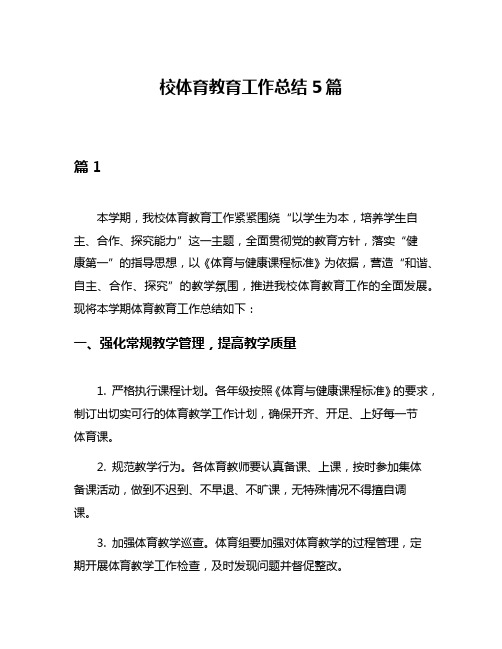 校体育教育工作总结 5 篇

篇 1

本学期，我校体育教育工作紧紧围绕“以学生为本，培养学生自主、合作、探究能力”这一主题，全面贯彻党的教育方针，落实“健康第一”的指导思想，以《体育与健康课程标准》为依据，营造“和谐、自主、合作、探究”的教学氛围，推进我校体育教育工作的全面发展。现将本学期体育教育工作总结如下：

一、强化常规教学管理，提高教学质量

1. 严格执行课程计划。各年级按照《体育与健康课程标准》的要求，制订出切实可行的体育教学工作计划，确保开齐、开足、上好每一节体育课。

2. 规范教学行为。各体育教师要认真备课、上课，按时参加集体备课活动，做到不迟到、不早退、不旷课，无特殊情况不得擅自调课。

3. 加强体育教学巡查。体育组要加强对体育教学的过程管理，定期开展体育教学工作检查，及时发现问题并督促整改。